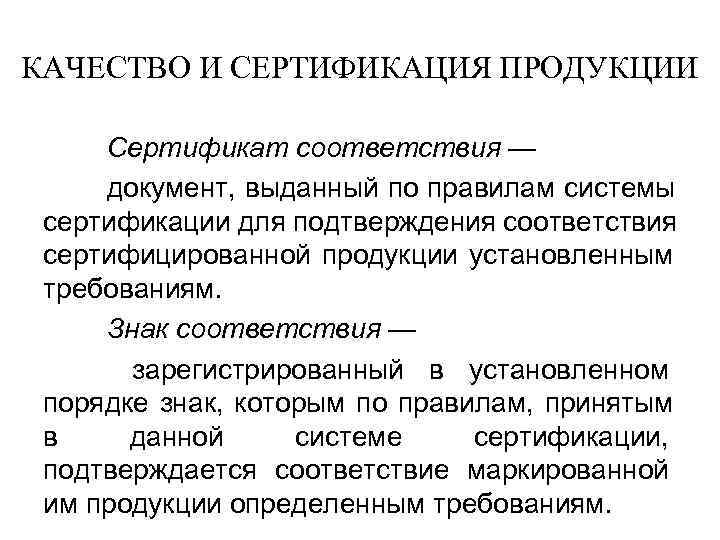 КАЧЕСТВО И СЕРТИФИКАЦИЯ ПРОДУКЦИИ

Сертификат соответствия —

документ, выданный по правилам системы сертификации для подтверждения соответствия сертифицированной продукции установленным требованиям.

Знак соответствия —

зарегистрированный в установленном порядке знак, которым по правилам, принятым в данной системе сертификации, подтверждается соответствие маркированной им продукции определенным требованиям.